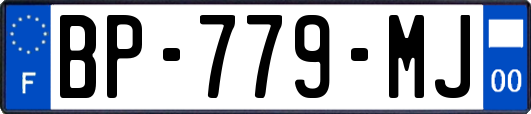 F
BP-779-MJ
00